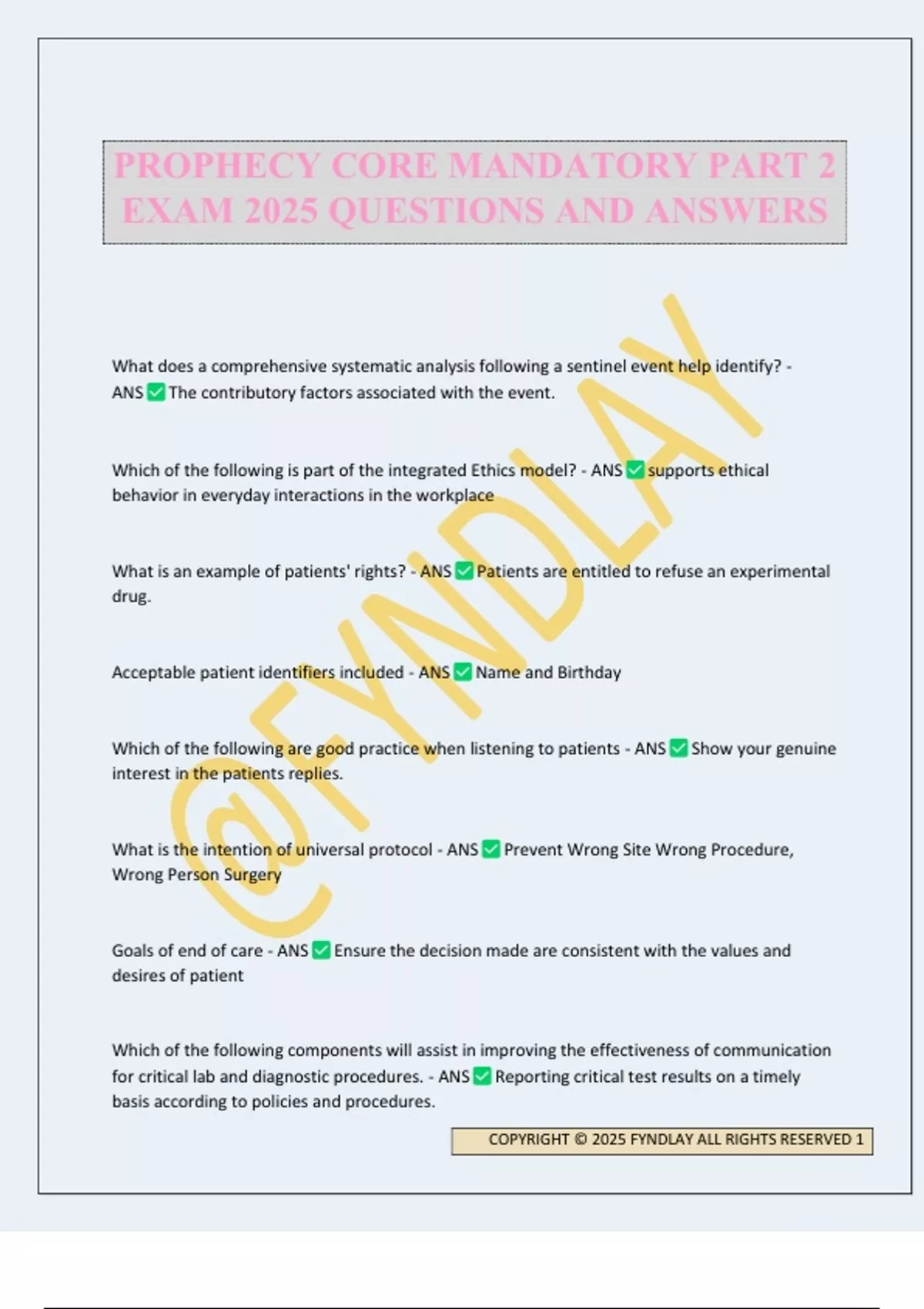 PROPHECY CORE MANDATORY PART 2 EXAM 2025 QUESTIONS AND ANSWERS

@FYNDLAY

What does a comprehensive systematic analysis following a sentinel event help identify? - ANS ✅ The contributory factors associated with the event.

Which of the following is part of the integrated Ethics model? - ANS ✅ supports ethical behavior in everyday interactions in the workplace

What is an example of patients' rights? - ANS ✅ Patients are entitled to refuse an experimental drug.

Acceptable patient identifiers included - ANS ✅ Name and Birthday

Which of the following are good practice when listening to patients - ANS ✅ Show your genuine interest in the patients replies.

What is the intention of universal protocol - ANS ✅ Prevent Wrong Site Wrong Procedure, Wrong Person Surgery

Goals of end of care - ANS ✅ Ensure the decision made are consistent with the values and desires of patient

Which of the following components will assist in improving the effectiveness of communication for critical lab and diagnostic procedures. - ANS ✅ Reporting critical test results on a timely basis according to policies and procedures.

COPYRIGHT © 2025 FYNDLAY ALL RIGHTS RESERVED 1